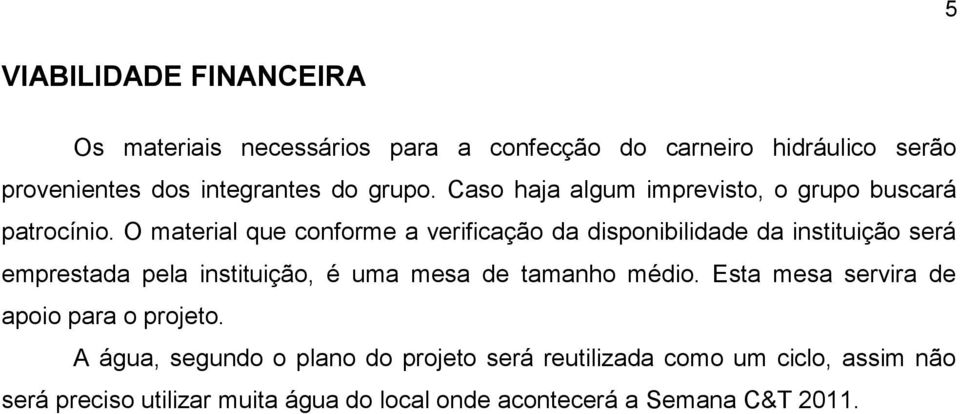 5

VIABILIDADE FINANCEIRA

Os materiais necessários para a confecção do carneiro hidráulico serão provenientes dos integrantes do grupo. Caso haja algum imprevisto, o grupo buscará patrocínio. O material que conforme a verificação da disponibilidade da instituição será emprestada pela instituição, é uma mesa de tamanho médio. Esta mesa servira de apoio para o projeto.

A água, segundo o plano do projeto será reutilizada como um ciclo, assim não será preciso utilizar muita água do local onde acontecerá a Semana C&T 2011.